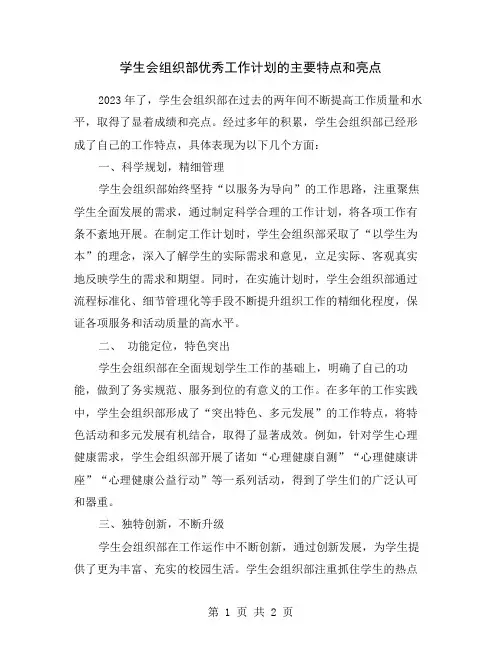 学生会组织部优秀工作计划的主要特点和亮点

2023年了，学生会组织部在过去的两年间不断提高工作质量和水平，取得了显着成绩和亮点。经过多年的积累，学生会组织部已经形成了自己的工作特点，具体表现为以下几个方面：

一、科学规划，精细管理

学生会组织部始终坚持“以服务为导向”的工作思路，注重聚焦学生全面发展的需求，通过制定科学合理的工作计划，将各项工作有条不紊地开展。在制定工作计划时，学生会组织部采取了“以学生为本”的理念，深入了解学生的实际需求和意见，立足实际、客观真实地反映学生的需求和期望。同时，在实施计划时，学生会组织部通过流程标准化、细节管理化等手段不断提升组织工作的精细化程度，保证各项服务和活动质量的高水平。

二、 功能定位，特色突出

学生会组织部在全面规划学生工作的基础上，明确了自己的功能，做到了务实规范、服务到位的有意义的工作。在多年的工作实践中，学生会组织部形成了“突出特色、多元发展”的工作特点，将特色活动和多元发展有机结合，取得了显著成效。例如，针对学生心理健康需求，学生会组织部开展了诸如“心理健康自测”“心理健康讲座”“心理健康公益行动”等一系列活动，得到了学生们的广泛认可和器重。

三、独特创新，不断升级

学生会组织部在工作运作中不断创新，通过创新发展，为学生提供了更为丰富、充实的校园生活。学生会组织部注重抓住学生的热点

第 1 页 共 2 页